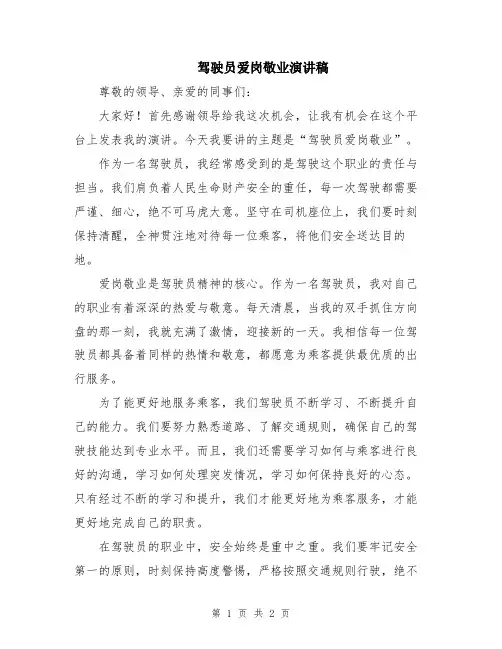 驾驶员爱岗敬业演讲稿

尊敬的领导、亲爱的同事们：

大家好！首先感谢领导给我这次机会，让我有机会在这个平台上发表我的演讲。今天我要讲的主题是“驾驶员爱岗敬业”。

作为一名驾驶员，我经常感受到的是驾驶这个职业的责任与担当。我们肩负着人民生命财产安全的重任，每一次驾驶都需要严谨、细心，绝不可马虎大意。坚守在司机座位上，我们要时刻保持清醒，全神贯注地对待每一位乘客，将他们安全送达目的地。

爱岗敬业是驾驶员精神的核心。作为一名驾驶员，我对自己的职业有着深深的热爱与敬意。每天清晨，当我的双手抓住方向盘的那一刻，我就充满了激情，迎接新的一天。我相信每一位驾驶员都具备着同样的热情和敬意，都愿意为乘客提供最优质的出行服务。

为了能更好地服务乘客，我们驾驶员不断学习、不断提升自己的能力。我们要努力熟悉道路、了解交通规则，确保自己的驾驶技能达到专业水平。而且，我们还需要学习如何与乘客进行良好的沟通，学习如何处理突发情况，学习如何保持良好的心态。只有经过不断的学习和提升，我们才能更好地为乘客服务，才能更好地完成自己的职责。

在驾驶员的职业中，安全始终是重中之重。我们要牢记安全第一的原则，时刻保持高度警惕，严格按照交通规则行驶，绝不

第 1 页 共 2 页